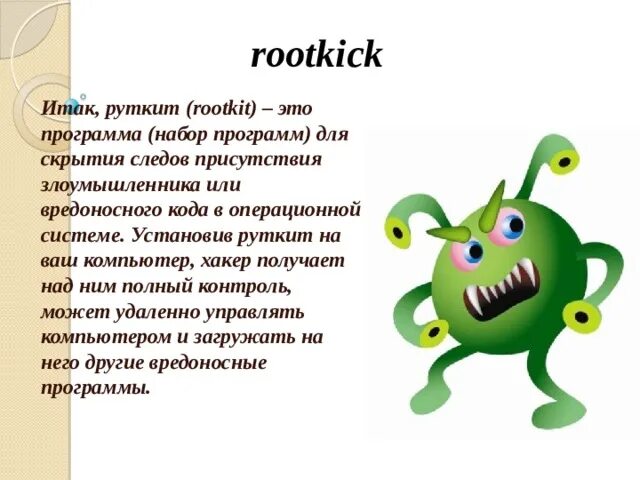 rootkick

Итак, руткит (rootkit) – это программа (набор программ) для скрытия следов присутствия злоумышленника или вредоносного кода в операционной системе. Установив руткит на ваш компьютер, хакер получает над ним полный контроль, может удаленно управлять компьютером и загружать на него другие вредоносные программы.